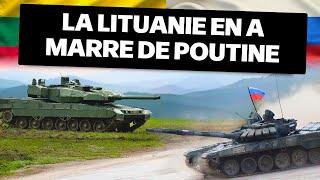 LA LITUANIE EN A MARRE DE POUTINE